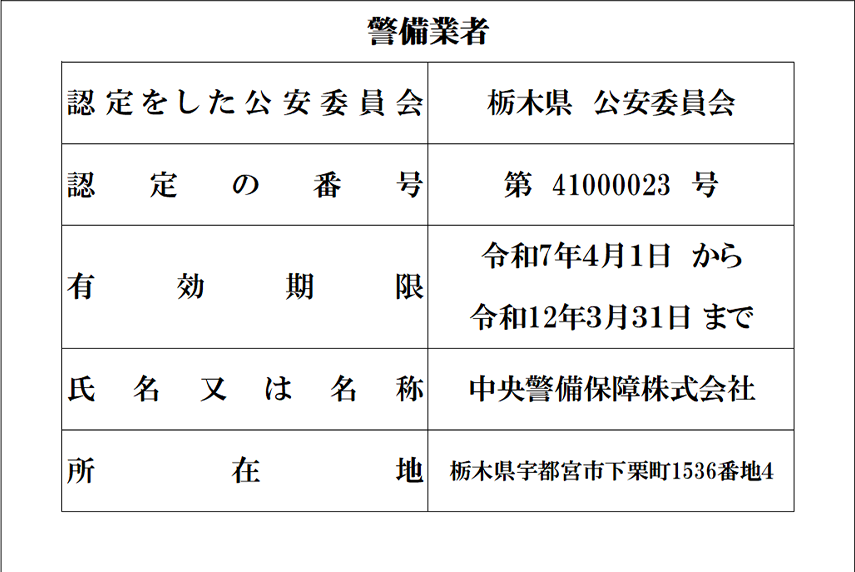 警備業者

| 認定をした公安委員会 | 栃木県 公安委員会 |
|---|---|
| 認定の番号 | 第 41000023 号 |
| 有効期限 | 令和7年4月1日 から 令和12年3月31日 まで |
| 氏名又は名称 | 中央警備保障株式会社 |
| 所在地 | 栃木県宇都宮市下栗町1536番地4 |